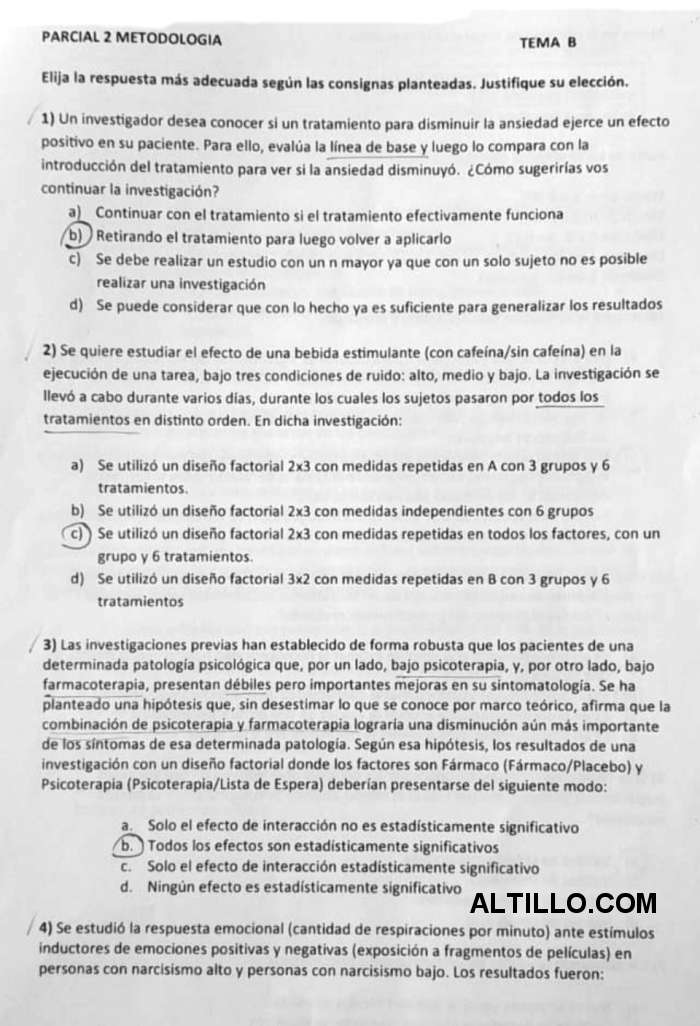 PARCIAL 2 METODOLOGIA TEMA B

Elija la respuesta más adecuada según las consignas planteadas. Justifique su elección.

1) Un investigador desea conocer si un tratamiento para disminuir la ansiedad ejerce un efecto positivo en su paciente. Para ello, evalúa la línea de base y luego lo compara con la introducción del tratamiento para ver si la ansiedad disminuyó. ¿Cómo sugerirías vos continuar la investigación?

a) Continuar con el tratamiento si el tratamiento efectivamente funciona
b) Retirando el tratamiento para luego volver a aplicarlo
c) Se debe realizar un estudio con un n mayor ya que con un solo sujeto no es posible realizar una investigación
d) Se puede considerar que con lo hecho ya es suficiente para generalizar los resultados

2) Se quiere estudiar el efecto de una bebida estimulante (con cafeína/sin cafeína) en la ejecución de una tarea, bajo tres condiciones de ruido: alto, medio y bajo. La investigación se llevó a cabo durante varios días, durante los cuales los sujetos pasaron por todos los tratamientos en distinto orden. En dicha investigación:

a) Se utilizó un diseño factorial 2x3 con medidas repetidas en A con 3 grupos y 6 tratamientos.
b) Se utilizó un diseño factorial 2x3 con medidas independientes con 6 grupos
c) Se utilizó un diseño factorial 2x3 con medidas repetidas en todos los factores, con un grupo y 6 tratamientos.
d) Se utilizó un diseño factorial 3x2 con medidas repetidas en B con 3 grupos y 6 tratamientos

3) Las investigaciones previas han establecido de forma robusta que los pacientes de una determinada patología psicológica que, por un lado, bajo psicoterapia, y, por otro lado, bajo farmacoterapia, presentan débiles pero importantes mejoras en su sintomatología. Se ha planteado una hipótesis que, sin desestimar lo que se conoce por marco teórico, afirma que la combinación de psicoterapia y farmacoterapia lograría una disminución aún más importante de los síntomas de esa determinada patología. Según esa hipótesis, los resultados de una investigación con un diseño factorial donde los factores son Fármaco (Fármaco/Placebo) y Psicoterapia (Psicoterapia/Lista de Espera) deberían presentarse del siguiente modo:

a. Solo el efecto de interacción no es estadísticamente significativo
b. Todos los efectos son estadísticamente significativos
c. Solo el efecto de interacción estadísticamente significativo
d. Ningún efecto es estadísticamente significativo

ALTILLO.COM

4) Se estudió la respuesta emocional (cantidad de respiraciones por minuto) ante estímulos inductores de emociones positivas y negativas (exposición a fragmentos de películas) en personas con narcisismo alto y personas con narcisismo bajo. Los resultados fueron: